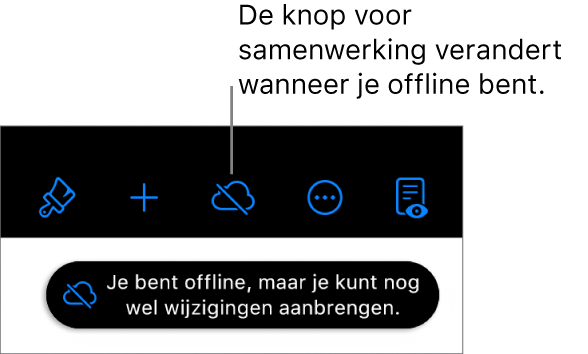 De knop voor samenwerking verandert wanneer je offline bent.

Je bent offline, maar je kunt nog wel wijzigingen aanbrengen.